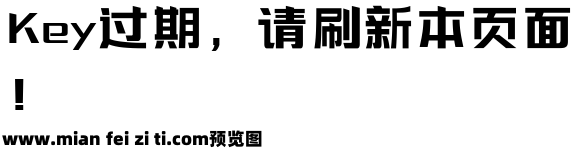 Key过期，请刷新本页面！

www.mian fei zi ti.com预览图